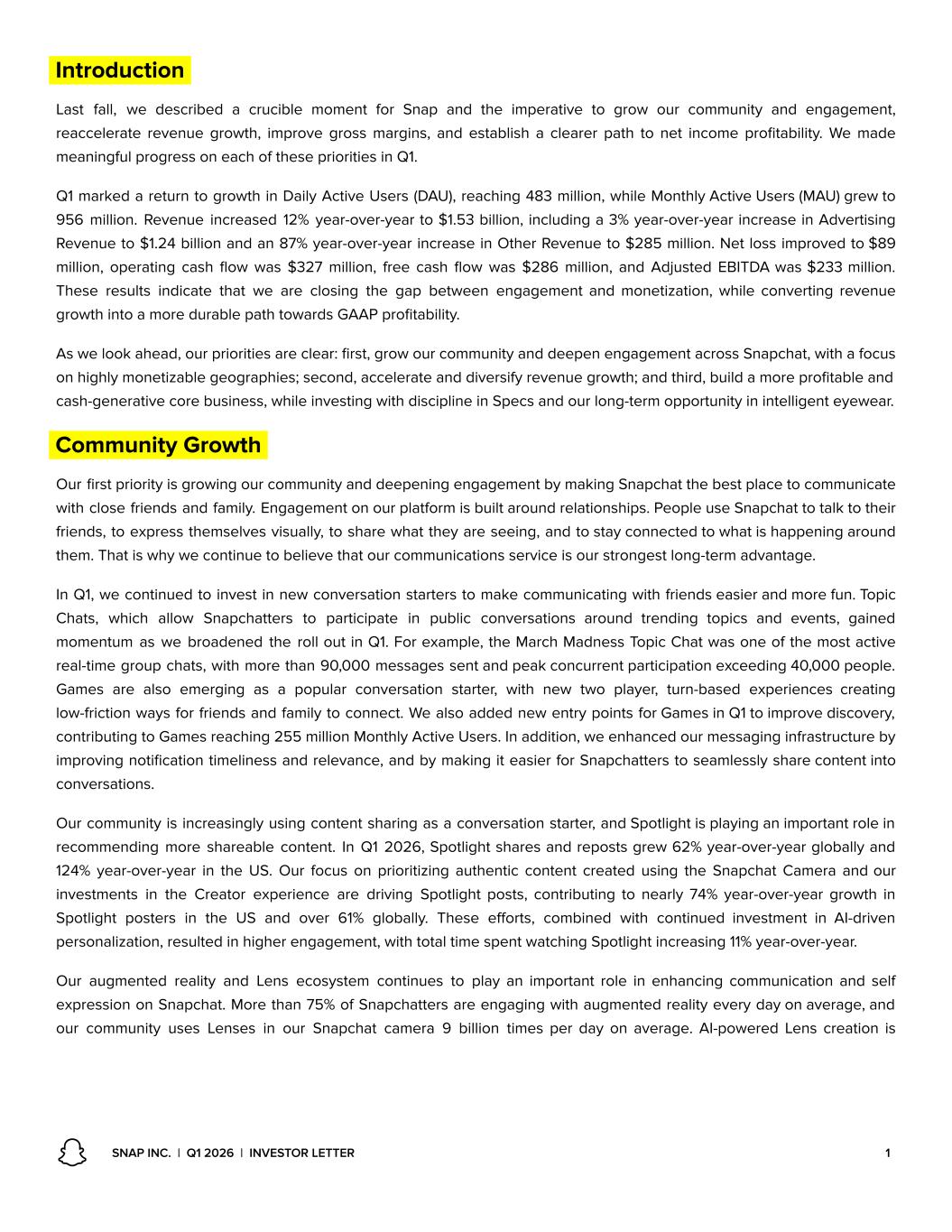 Introduction

Last fall, we described a crucible moment for Snap and the imperative to grow our community and engagement, reaccelerate revenue growth, improve gross margins, and establish a clearer path to net income profitability. We made meaningful progress on each of these priorities in Q1.

Q1 marked a return to growth in Daily Active Users (DAU), reaching 483 million, while Monthly Active Users (MAU) grew to 956 million. Revenue increased 12% year-over-year to $1.53 billion, including a 3% year-over-year increase in Advertising Revenue to $1.24 billion and an 87% year-over-year increase in Other Revenue to $285 million. Net loss improved to $89 million, operating cash flow was $327 million, free cash flow was $286 million, and Adjusted EBITDA was $233 million. These results indicate that we are closing the gap between engagement and monetization, while converting revenue growth into a more durable path towards GAAP profitability.

As we look ahead, our priorities are clear: first, grow our community and deepen engagement across Snapchat, with a focus on highly monetizable geographies; second, accelerate and diversify revenue growth; and third, build a more profitable and cash-generative core business, while investing with discipline in Specs and our long-term opportunity in intelligent eyewear.

Community Growth

Our first priority is growing our community and deepening engagement by making Snapchat the best place to communicate with close friends and family. Engagement on our platform is built around relationships. People use Snapchat to talk to their friends, to express themselves visually, to share what they are seeing, and to stay connected to what is happening around them. That is why we continue to believe that our communications service is our strongest long-term advantage.

In Q1, we continued to invest in new conversation starters to make communicating with friends easier and more fun. Topic Chats, which allow Snapchatters to participate in public conversations around trending topics and events, gained momentum as we broadened the roll out in Q1. For example, the March Madness Topic Chat was one of the most active real-time group chats, with more than 90,000 messages sent and peak concurrent participation exceeding 40,000 people. Games are also emerging as a popular conversation starter, with new two player, turn-based experiences creating low-friction ways for friends and family to connect. We also added new entry points for Games in Q1 to improve discovery, contributing to Games reaching 255 million Monthly Active Users. In addition, we enhanced our messaging infrastructure by improving notification timeliness and relevance, and by making it easier for Snapchatters to seamlessly share content into conversations.

Our community is increasingly using content sharing as a conversation starter, and Spotlight is playing an important role in recommending more shareable content. In Q1 2026, Spotlight shares and reposts grew 62% year-over-year globally and 124% year-over-year in the US. Our focus on prioritizing authentic content created using the Snapchat Camera and our investments in the Creator experience are driving Spotlight posts, contributing to nearly 74% year-over-year growth in Spotlight posters in the US and over 61% globally. These efforts, combined with continued investment in AI-driven personalization, resulted in higher engagement, with total time spent watching Spotlight increasing 11% year-over-year.

Our augmented reality and Lens ecosystem continues to play an important role in enhancing communication and self expression on Snapchat. More than 75% of Snapchatters are engaging with augmented reality every day on average, and our community uses Lenses in our Snapchat camera 9 billion times per day on average. AI-powered Lens creation is

SNAP INC. | Q1 2026 | INVESTOR LETTER 1